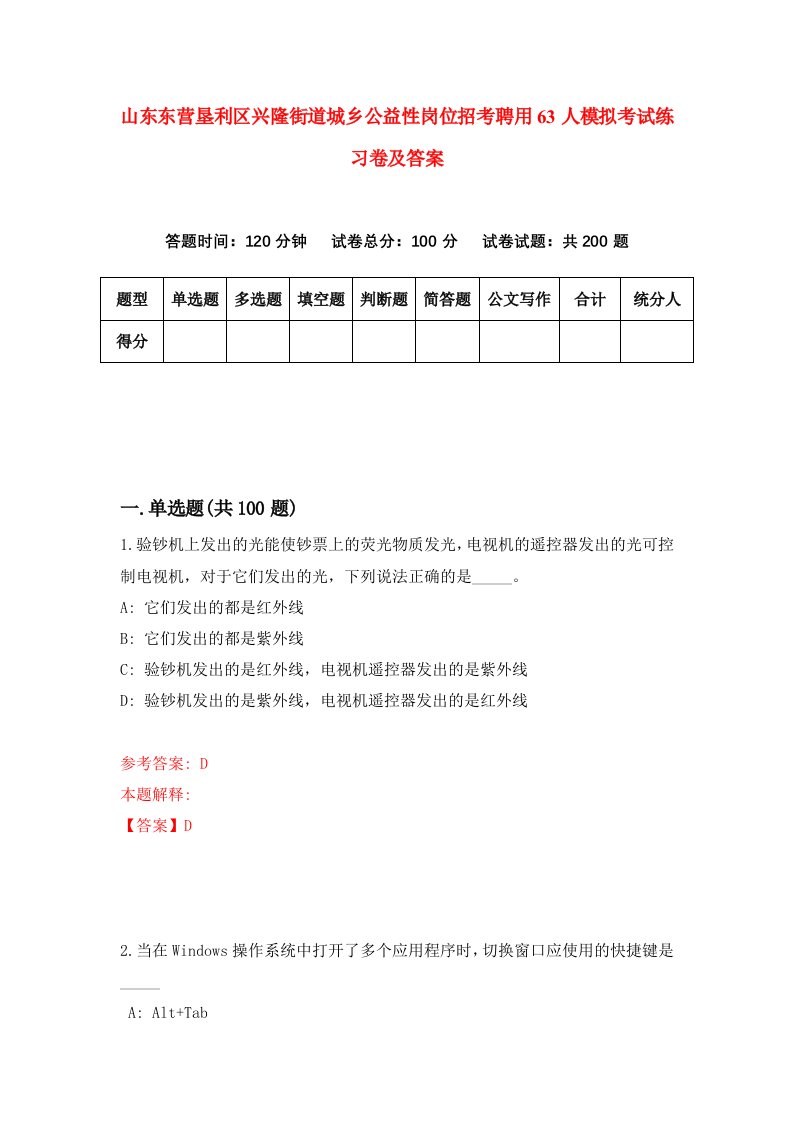 山东东营垦利区兴隆街道城乡公益性岗位招考聘用63人模拟考试练习卷及答案

答题时间：120分钟　试卷总分：100分　试卷试题：共200题

| 题型 | 单选题 | 多选题 | 填空题 | 判断题 | 简答题 | 公文写作 | 合计 | 统分人 |
|---|---|---|---|---|---|---|---|---|
| 得分 | | | | | | | | |

一.单选题(共100题)

1.验钞机上发出的光能使钞票上的荧光物质发光，电视机的遥控器发出的光可控制电视机，对于它们发出的光，下列说法正确的是_____。

A: 它们发出的都是红外线

B: 它们发出的都是紫外线

C: 验钞机发出的是红外线，电视机遥控器发出的是紫外线

D: 验钞机发出的是紫外线，电视机遥控器发出的是红外线

参考答案: D

本题解释:

【答案】D

2.当在Windows操作系统中打开了多个应用程序时，切换窗口应使用的快捷键是_____

A: Alt+Tab